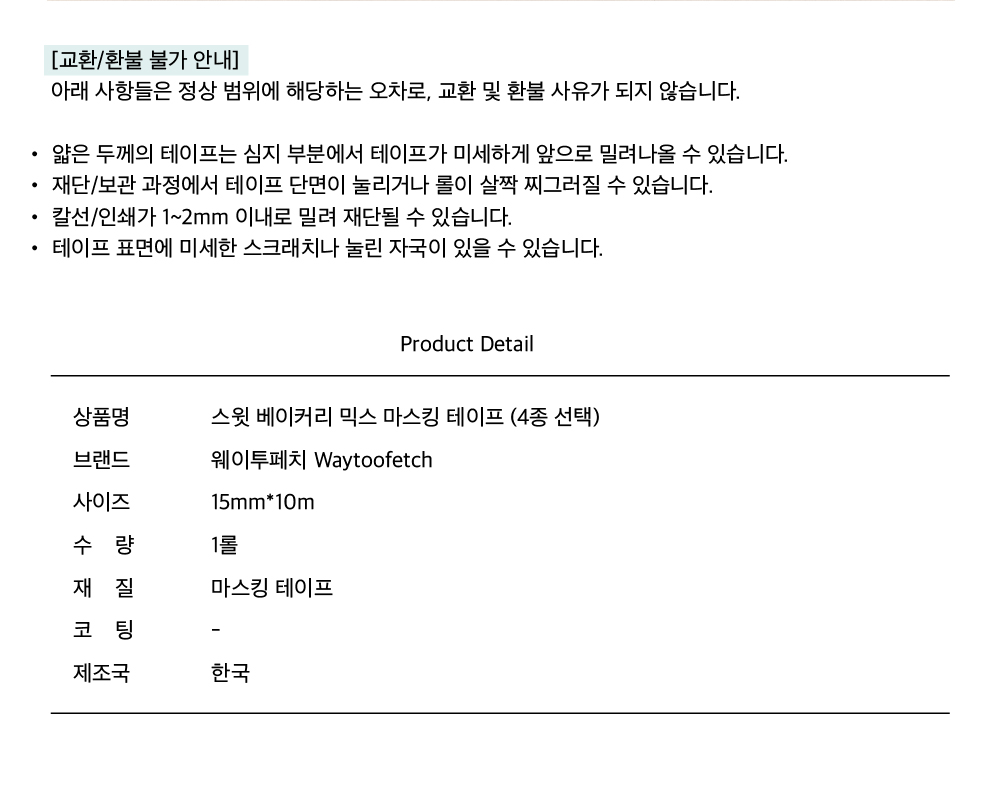 [교환/환불 불가 안내]
아래 사항들은 정상 범위에 해당하는 오차로, 교환 및 환불 사유가 되지 않습니다.

• 얇은 두께의 테이프는 심지 부분에서 테이프가 미세하게 앞으로 밀려나올 수 있습니다.
• 재단/보관 과정에서 테이프 단면이 눌리거나 롤이 살짝 찌그러질 수 있습니다.
• 칼선/인쇄가 1~2mm 이내로 밀려 재단될 수 있습니다.
• 테이프 표면에 미세한 스크래치나 눌린 자국이 있을 수 있습니다.

Product Detail

상품명 스윗 베이커리 믹스 마스킹 테이프 (4종 선택)
브랜드 웨이투페치 Waytoofetch
사이즈 15mm*10m
수 량 1롤
재 질 마스킹 테이프
코 팅 -
제조국 한국